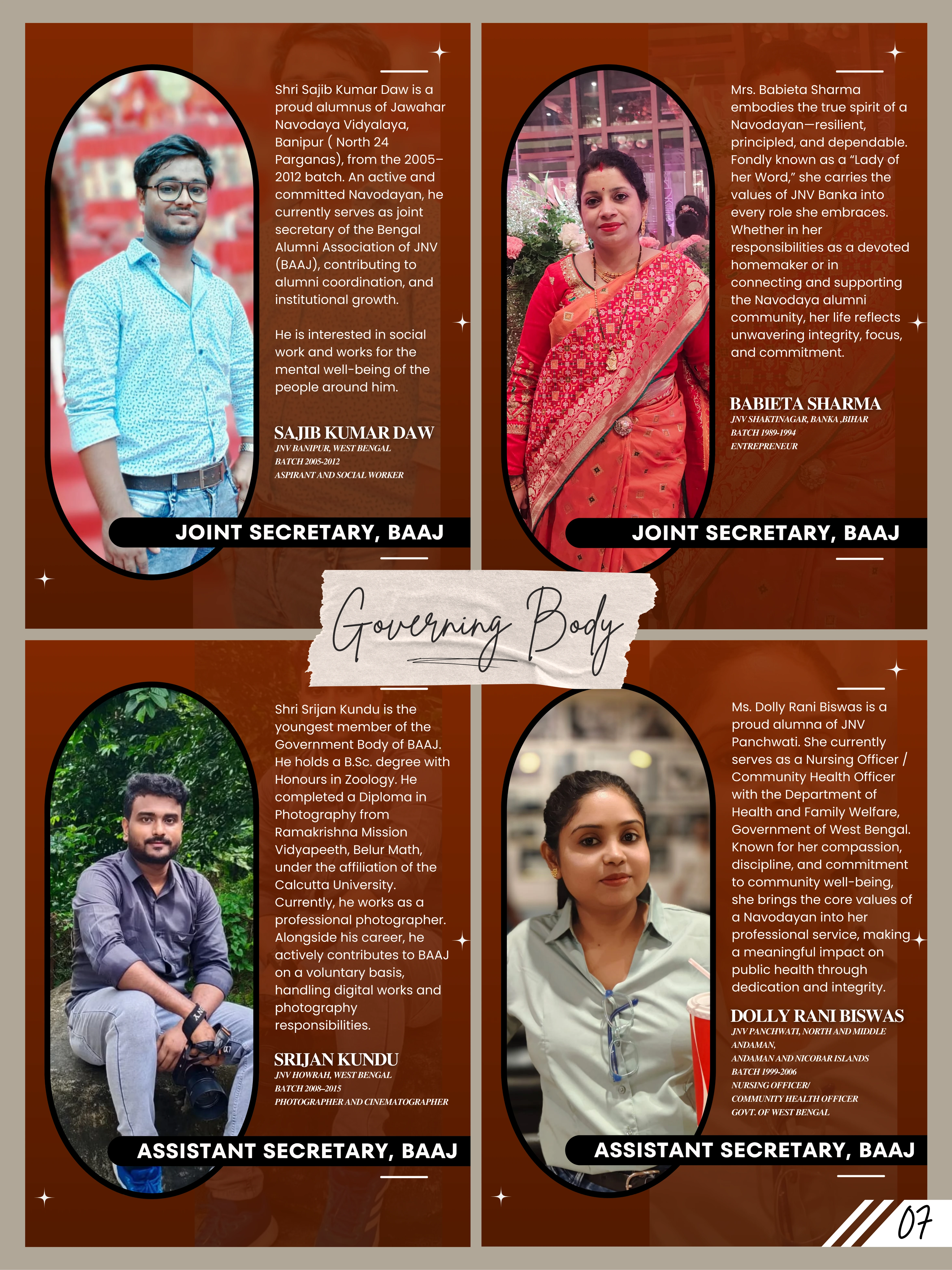 Shri Sajib Kumar Daw is a proud alumnus of Jawahar Navodaya Vidyalaya, Banipur ( North 24 Parganas), from the 2005–2012 batch. An active and committed Navodayan, he currently serves as joint secretary of the Bengal Alumni Association of JNV (BAAJ), contributing to alumni coordination, and institutional growth.

He is interested in social work and works for the mental well-being of the people around him.

SAJIB KUMAR DAW
JNV BANIPUR, WEST BENGAL
BATCH 2005-2012
ASPIRANT AND SOCIAL WORKER

JOINT SECRETARY, BAAJ

Mrs. Babieta Sharma embodies the true spirit of a Navodayan—resilient, principled, and dependable. Fondly known as a "Lady of her Word," she carries the values of JNV Banka into every role she embraces. Whether in her responsibilities as a devoted homemaker or in connecting and supporting the Navodaya alumni community, her life reflects unwavering integrity, focus, and commitment.

BABIETA SHARMA
JNV SHAKTINAGAR, BANKA ,BIHAR
BATCH 1989-1994
ENTREPRENEUR

JOINT SECRETARY, BAAJ

Governing Body

Shri Srijan Kundu is the youngest member of the Government Body of BAAJ. He holds a B.Sc. degree with Honours in Zoology. He completed a Diploma in Photography from Ramakrishna Mission Vidyapeeth, Belur Math, under the affiliation of the Calcutta University. Currently, he works as a professional photographer. Alongside his career, he actively contributes to BAAJ on a voluntary basis, handling digital works and photography responsibilities.

SRIJAN KUNDU
JNV HOWRAH, WEST BENGAL
BATCH 2008–2015
PHOTOGRAPHER AND CINEMATOGRAPHER

ASSISTANT SECRETARY, BAAJ

Ms. Dolly Rani Biswas is a proud alumna of JNV Panchwati. She currently serves as a Nursing Officer / Community Health Officer with the Department of Health and Family Welfare, Government of West Bengal. Known for her compassion, discipline, and commitment to community well-being, she brings the core values of a Navodayan into her professional service, making a meaningful impact on public health through dedication and integrity.

DOLLY RANI BISWAS
JNV PANCHWATI, NORTH AND MIDDLE ANDAMAN,
ANDAMAN AND NICOBAR ISLANDS
BATCH 1999-2006
NURSING OFFICER/
COMMUNITY HEALTH OFFICER
GOVT. OF WEST BENGAL

ASSISTANT SECRETARY, BAAJ

07